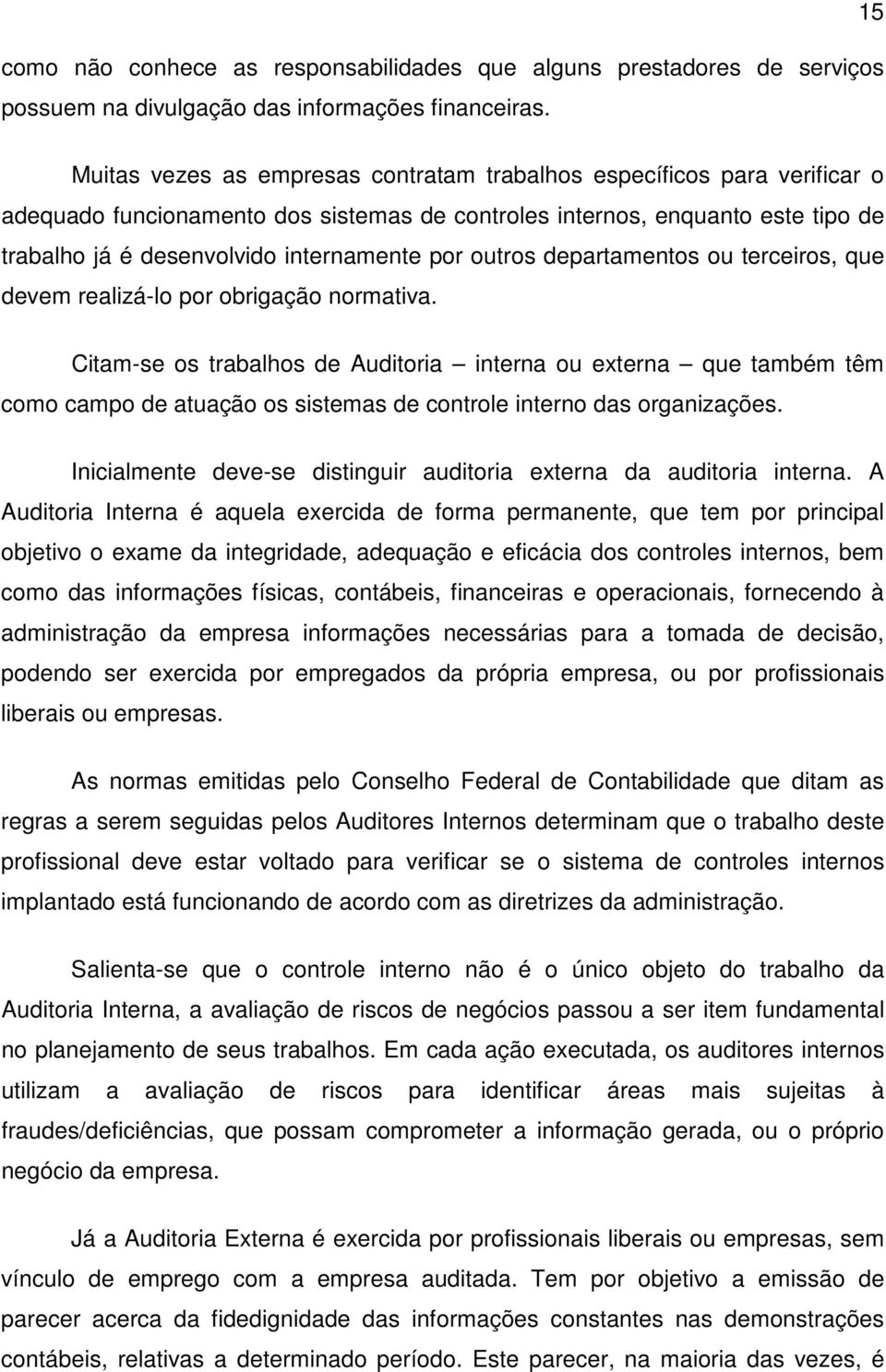 15

como não conhece as responsabilidades que alguns prestadores de serviços possuem na divulgação das informações financeiras.

Muitas vezes as empresas contratam trabalhos específicos para verificar o adequado funcionamento dos sistemas de controles internos, enquanto este tipo de trabalho já é desenvolvido internamente por outros departamentos ou terceiros, que devem realizá-lo por obrigação normativa.

Citam-se os trabalhos de Auditoria – interna ou externa – que também têm como campo de atuação os sistemas de controle interno das organizações.

Inicialmente deve-se distinguir auditoria externa da auditoria interna. A Auditoria Interna é aquela exercida de forma permanente, que tem por principal objetivo o exame da integridade, adequação e eficácia dos controles internos, bem como das informações físicas, contábeis, financeiras e operacionais, fornecendo à administração da empresa informações necessárias para a tomada de decisão, podendo ser exercida por empregados da própria empresa, ou por profissionais liberais ou empresas.

As normas emitidas pelo Conselho Federal de Contabilidade que ditam as regras a serem seguidas pelos Auditores Internos determinam que o trabalho deste profissional deve estar voltado para verificar se o sistema de controles internos implantado está funcionando de acordo com as diretrizes da administração.

Salienta-se que o controle interno não é o único objeto do trabalho da Auditoria Interna, a avaliação de riscos de negócios passou a ser item fundamental no planejamento de seus trabalhos. Em cada ação executada, os auditores internos utilizam a avaliação de riscos para identificar áreas mais sujeitas à fraudes/deficiências, que possam comprometer a informação gerada, ou o próprio negócio da empresa.

Já a Auditoria Externa é exercida por profissionais liberais ou empresas, sem vínculo de emprego com a empresa auditada. Tem por objetivo a emissão de parecer acerca da fidedignidade das informações constantes nas demonstrações contábeis, relativas a determinado período. Este parecer, na maioria das vezes, é